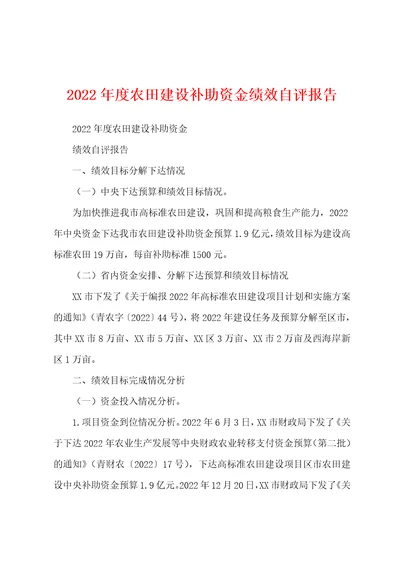 2022年度农田建设补助资金绩效自评报告

2022年度农田建设补助资金

绩效自评报告

一、绩效目标分解下达情况

（一）中央下达预算和绩效目标情况。

为加快推进我市高标准农田建设，巩固和提高粮食生产能力，2022年中央资金下达我市农田建设补助资金预算1.9亿元，绩效目标为建设高标准农田19万亩，每亩补助标准1500元。

（二）省内资金安排、分解下达预算和绩效目标情况

XX市下发了《关于编报2022年高标准农田建设项目计划和实施方案的通知》（青农字〔2022〕44号），将2022年建设任务及预算分解至区市，其中XX市8万亩、XX市5万亩、XX区3万亩、XX市2万亩及西海岸新区1万亩。

二、绩效目标完成情况分析

（一）资金投入情况分析。

1.项目资金到位情况分析。2022年6月3日，XX市财政局下发了《关于下达2022年农业生产发展等中央财政农业转移支付资金预算（第二批）的通知》（青财农〔2022〕17号），下达高标准农田建设项目区市农田建设中央补助资金预算1.9亿元。2022年12月20日，XX市财政局下发了《关